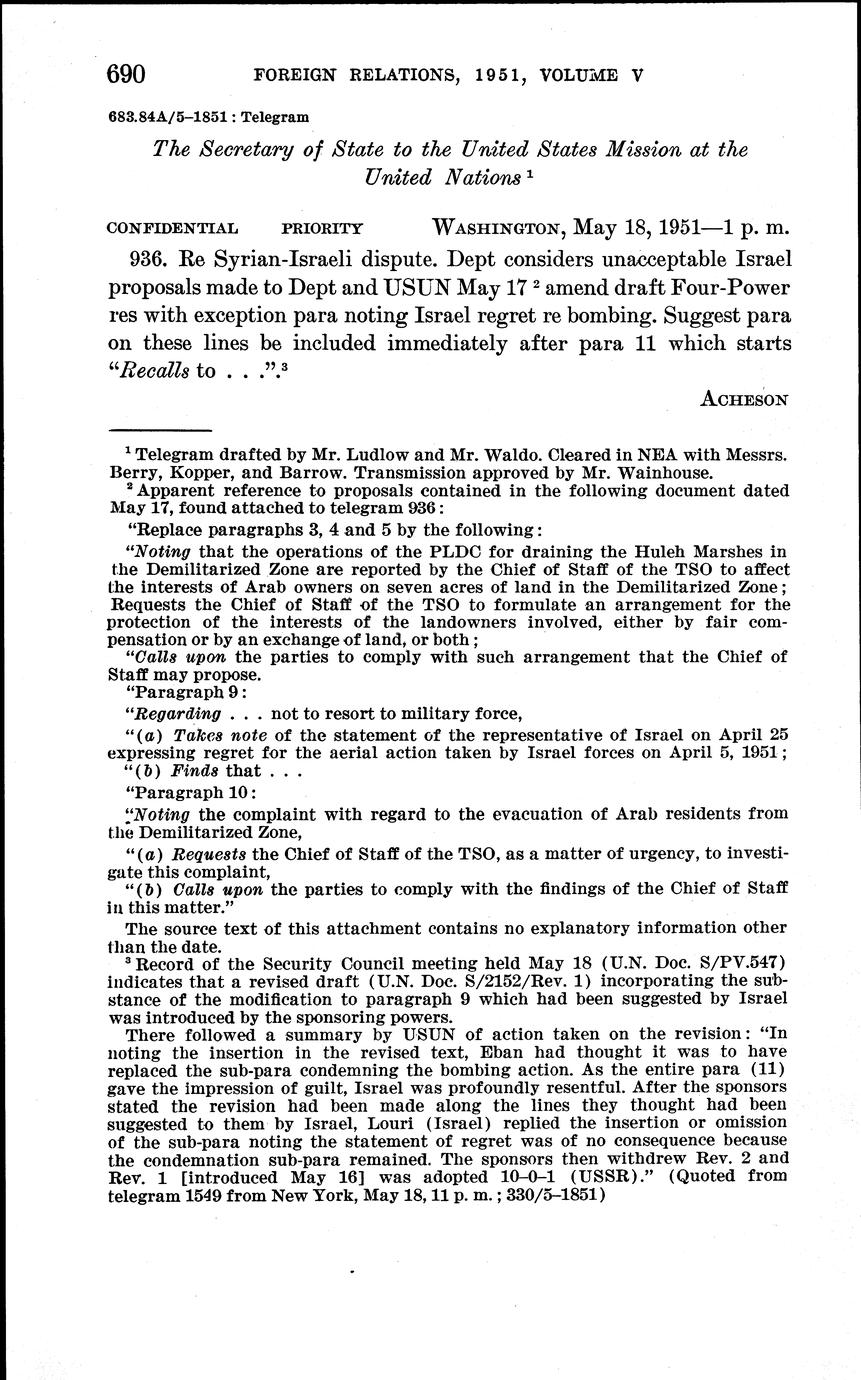 690 FOREIGN RELATIONS, 1951, VOLUME V

683.84A/5–1851 : Telegram

The Secretary of State to the United States Mission at the United Nations $^1$

CONFIDENTIAL PRIORITY WASHINGTON, May 18, 1951—1 p. m.

936. Re Syrian-Israeli dispute. Dept considers unacceptable Israel proposals made to Dept and USUN May 17 $^2$ amend draft Four-Power res with exception para noting Israel regret re bombing. Suggest para on these lines be included immediately after para 11 which starts "Recalls to . . .".$^3$

ACHESON

$^1$ Telegram drafted by Mr. Ludlow and Mr. Waldo. Cleared in NEA with Messrs. Berry, Kopper, and Barrow. Transmission approved by Mr. Wainhouse.

$^2$ Apparent reference to proposals contained in the following document dated May 17, found attached to telegram 936:

"Replace paragraphs 3, 4 and 5 by the following:

"Noting that the operations of the PLDC for draining the Huleh Marshes in the Demilitarized Zone are reported by the Chief of Staff of the TSO to affect the interests of Arab owners on seven acres of land in the Demilitarized Zone; Requests the Chief of Staff of the TSO to formulate an arrangement for the protection of the interests of the landowners involved, either by fair compensation or by an exchange of land, or both;

"Calls upon the parties to comply with such arrangement that the Chief of Staff may propose.

"Paragraph 9:

"Regarding . . . not to resort to military force,

"(a) Takes note of the statement of the representative of Israel on April 25 expressing regret for the aerial action taken by Israel forces on April 5, 1951;

"(b) Finds that . . .

"Paragraph 10:

"Noting the complaint with regard to the evacuation of Arab residents from the Demilitarized Zone,

"(a) Requests the Chief of Staff of the TSO, as a matter of urgency, to investigate this complaint,

"(b) Calls upon the parties to comply with the findings of the Chief of Staff in this matter."

The source text of this attachment contains no explanatory information other than the date.

$^3$ Record of the Security Council meeting held May 18 (U.N. Doc. S/PV.547) indicates that a revised draft (U.N. Doc. S/2152/Rev. 1) incorporating the substance of the modification to paragraph 9 which had been suggested by Israel was introduced by the sponsoring powers.

There followed a summary by USUN of action taken on the revision: "In noting the insertion in the revised text, Eban had thought it was to have replaced the sub-para condemning the bombing action. As the entire para (11) gave the impression of guilt, Israel was profoundly resentful. After the sponsors stated the revision had been made along the lines they thought had been suggested to them by Israel, Louri (Israel) replied the insertion or omission of the sub-para noting the statement of regret was of no consequence because the condemnation sub-para remained. The sponsors then withdrew Rev. 2 and Rev. 1 [introduced May 16] was adopted 10–0–1 (USSR)." (Quoted from telegram 1549 from New York, May 18, 11 p. m.; 330/5–1851)